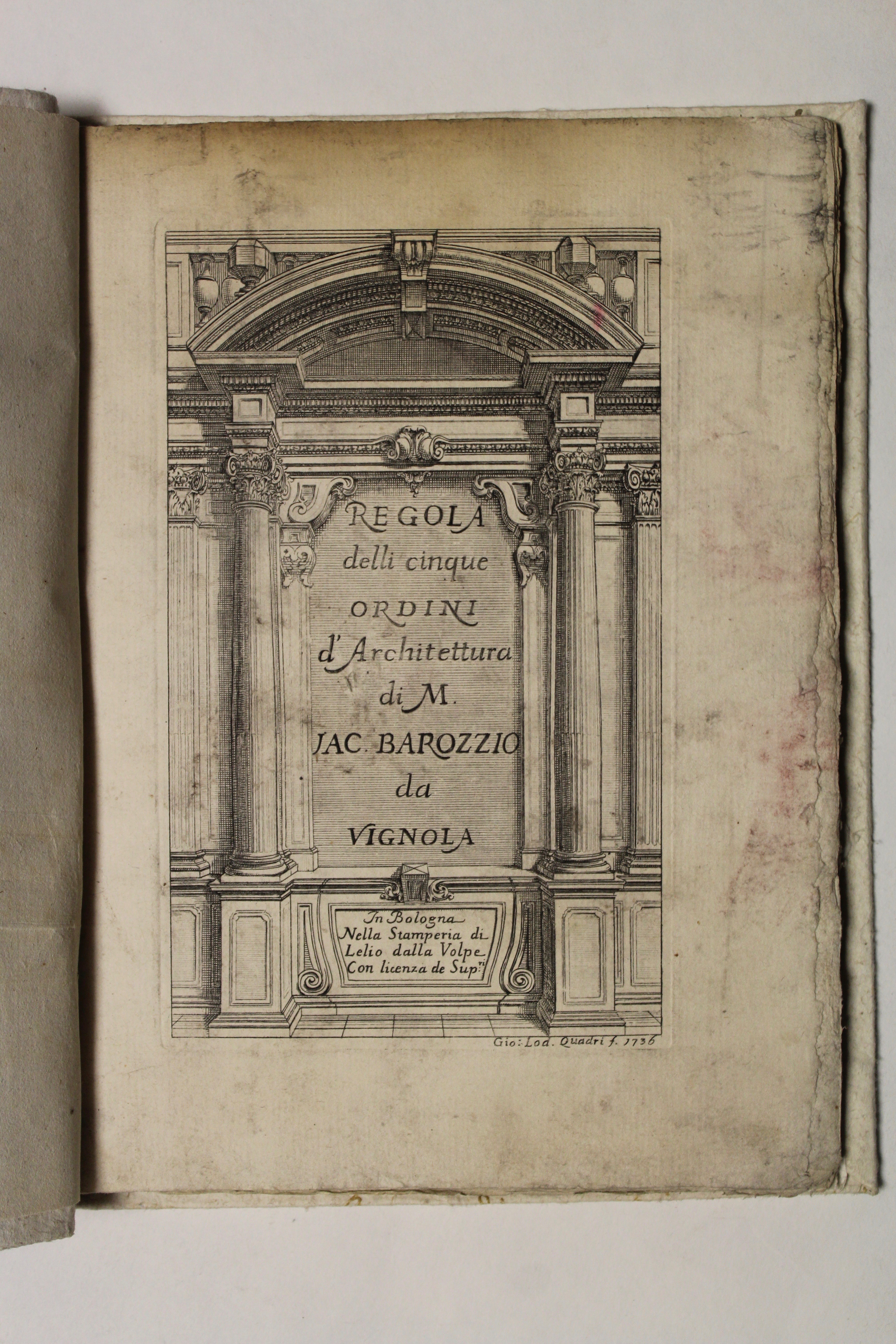 REGOLA
delli cinque
ORDINI
d'Architettura
di M.
JAC. BAROZZIO
da
VIGNOLA

In Bologna
Nella Stamperia di
Lelio dalla Volpe
Con licenza de Sup.$^{ri}$

Gio: Lod. Quadri f. 1736